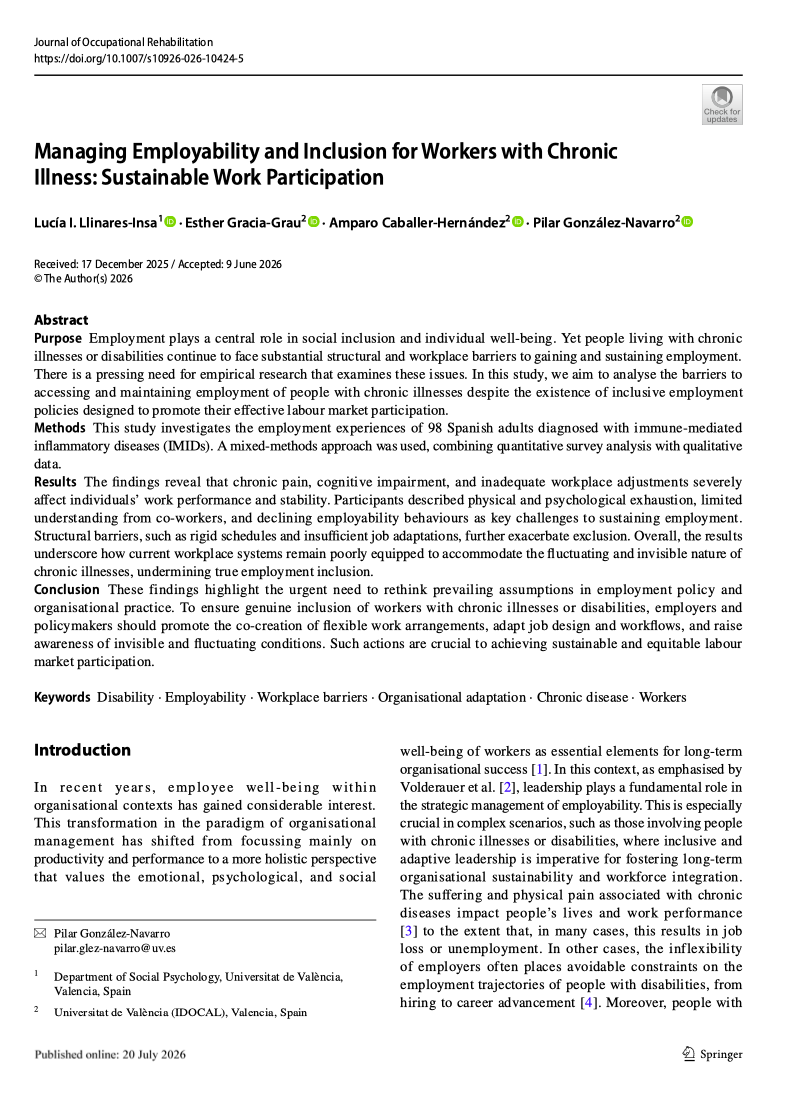 Journal of Occupational Rehabilitation
https://doi.org/10.1007/s10926-026-10424-5

Check for updates

Managing Employability and Inclusion for Workers with Chronic Illness: Sustainable Work Participation

Lucía I. Llinares-Insa$^1$ · Esther Gracia-Grau$^2$ · Amparo Caballer-Hernández$^2$ · Pilar González-Navarro$^2$

Received: 17 December 2025 / Accepted: 9 June 2026
© The Author(s) 2026

Abstract

Purpose Employment plays a central role in social inclusion and individual well-being. Yet people living with chronic illnesses or disabilities continue to face substantial structural and workplace barriers to gaining and sustaining employment. There is a pressing need for empirical research that examines these issues. In this study, we aim to analyse the barriers to accessing and maintaining employment of people with chronic illnesses despite the existence of inclusive employment policies designed to promote their effective labour market participation.
Methods This study investigates the employment experiences of 98 Spanish adults diagnosed with immune-mediated inflammatory diseases (IMIDs). A mixed-methods approach was used, combining quantitative survey analysis with qualitative data.
Results The findings reveal that chronic pain, cognitive impairment, and inadequate workplace adjustments severely affect individuals' work performance and stability. Participants described physical and psychological exhaustion, limited understanding from co-workers, and declining employability behaviours as key challenges to sustaining employment. Structural barriers, such as rigid schedules and insufficient job adaptations, further exacerbate exclusion. Overall, the results underscore how current workplace systems remain poorly equipped to accommodate the fluctuating and invisible nature of chronic illnesses, undermining true employment inclusion.
Conclusion These findings highlight the urgent need to rethink prevailing assumptions in employment policy and organisational practice. To ensure genuine inclusion of workers with chronic illnesses or disabilities, employers and policymakers should promote the co-creation of flexible work arrangements, adapt job design and workflows, and raise awareness of invisible and fluctuating conditions. Such actions are crucial to achieving sustainable and equitable labour market participation.

Keywords Disability · Employability · Workplace barriers · Organisational adaptation · Chronic disease · Workers

Introduction

In recent years, employee well-being within organisational contexts has gained considerable interest. This transformation in the paradigm of organisational management has shifted from focussing mainly on productivity and performance to a more holistic perspective that values the emotional, psychological, and social

✉ Pilar González-Navarro
pilar.glez-navarro@uv.es

$^1$ Department of Social Psychology, Universitat de València, Valencia, Spain

$^2$ Universitat de València (IDOCAL), Valencia, Spain

well-being of workers as essential elements for long-term organisational success [1]. In this context, as emphasised by Volderauer et al. [2], leadership plays a fundamental role in the strategic management of employability. This is especially crucial in complex scenarios, such as those involving people with chronic illnesses or disabilities, where inclusive and adaptive leadership is imperative for fostering long-term organisational sustainability and workforce integration. The suffering and physical pain associated with chronic diseases impact people's lives and work performance [3] to the extent that, in many cases, this results in job loss or unemployment. In other cases, the inflexibility of employers often places avoidable constraints on the employment trajectories of people with disabilities, from hiring to career advancement [4]. Moreover, people with

Published online: 20 July 2026

Springer